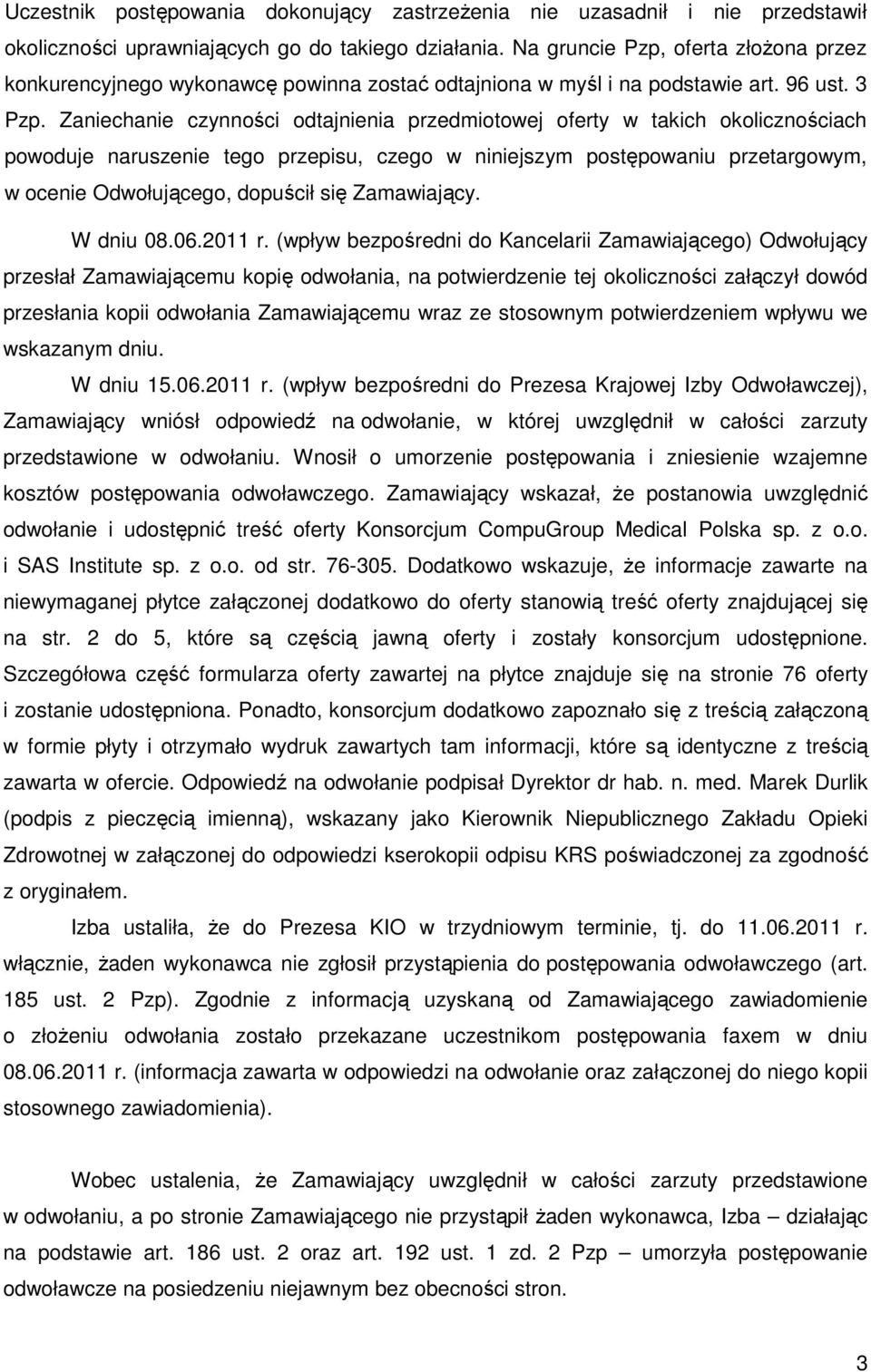 Uczestnik postępowania dokonujący zastrzeżenia nie uzasadnił i nie przedstawił okoliczności uprawniających go do takiego działania. Na gruncie Pzp, oferta złożona przez konkurencyjnego wykonawcę powinna zostać odtajniona w myśl i na podstawie art. 96 ust. 3 Pzp. Zaniechanie czynności odtajnienia przedmiotowej oferty w takich okolicznościach powoduje naruszenie tego przepisu, czego w niniejszym postępowaniu przetargowym, w ocenie Odwołującego, dopuścił się Zamawiający.

W dniu 08.06.2011 r. (wpływ bezpośredni do Kancelarii Zamawiającego) Odwołujący przesłał Zamawiającemu kopię odwołania, na potwierdzenie tej okoliczności załączył dowód przesłania kopii odwołania Zamawiającemu wraz ze stosownym potwierdzeniem wpływu we wskazanym dniu.

W dniu 15.06.2011 r. (wpływ bezpośredni do Prezesa Krajowej Izby Odwoławczej), Zamawiający wniósł odpowiedź na odwołanie, w której uwzględnił w całości zarzuty przedstawione w odwołaniu. Wnosił o umorzenie postępowania i zniesienie wzajemne kosztów postępowania odwoławczego. Zamawiający wskazał, że postanowia uwzględnić odwołanie i udostępnić treść oferty Konsorcjum CompuGroup Medical Polska sp. z o.o. i SAS Institute sp. z o.o. od str. 76-305. Dodatkowo wskazuje, że informacje zawarte na niewymaganej płytce załączonej dodatkowo do oferty stanowią treść oferty znajdującej się na str. 2 do 5, które są częścią jawną oferty i zostały konsorcjum udostępnione. Szczegółowa część formularza oferty zawartej na płytce znajduje się na stronie 76 oferty i zostanie udostępniona. Ponadto, konsorcjum dodatkowo zapoznało się z treścią załączoną w formie płyty i otrzymało wydruk zawartych tam informacji, które są identyczne z treścią zawarta w ofercie. Odpowiedź na odwołanie podpisał Dyrektor dr hab. n. med. Marek Durlik (podpis z pieczęcią imienną), wskazany jako Kierownik Niepublicznego Zakładu Opieki Zdrowotnej w załączonej do odpowiedzi kserokopii odpisu KRS poświadczonej za zgodność z oryginałem.

Izba ustaliła, że do Prezesa KIO w trzydniowym terminie, tj. do 11.06.2011 r. włącznie, żaden wykonawca nie zgłosił przystąpienia do postępowania odwoławczego (art. 185 ust. 2 Pzp). Zgodnie z informacją uzyskaną od Zamawiającego zawiadomienie o złożeniu odwołania zostało przekazane uczestnikom postępowania faxem w dniu 08.06.2011 r. (informacja zawarta w odpowiedzi na odwołanie oraz załączonej do niego kopii stosownego zawiadomienia).

Wobec ustalenia, że Zamawiający uwzględnił w całości zarzuty przedstawione w odwołaniu, a po stronie Zamawiającego nie przystąpił żaden wykonawca, Izba – działając na podstawie art. 186 ust. 2 oraz art. 192 ust. 1 zd. 2 Pzp – umorzyła postępowanie odwoławcze na posiedzeniu niejawnym bez obecności stron.

3